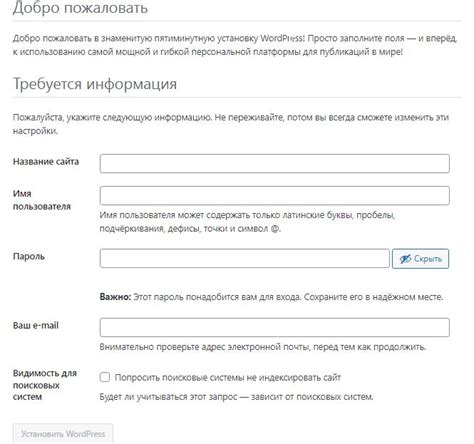 Добро пожаловать

Добро пожаловать в знаменитую пятиминутную установку WordPress! Просто заполните поля — и вперёд, к использованию самой мощной и гибкой персональной платформы для публикаций в мире!

Требуется информация

Пожалуйста, укажите следующую информацию. Не переживайте, потом вы всегда сможете изменить эти настройки.

Название сайта

Имя пользователя

Имя пользователя может содержать только латинские буквы, пробелы, подчёркивания, дефисы, точки и символ @.

Пароль

Скрыть

**Важно:** Этот пароль понадобится вам для входа. Сохраните его в надёжном месте.

Ваш e-mail

Внимательно проверьте адрес электронной почты, перед тем как продолжить.

Видимость для поисковых систем

Попросить поисковые системы не индексировать сайт

Будет ли учитываться этот запрос — зависит от поисковых систем.

Установить WordPress